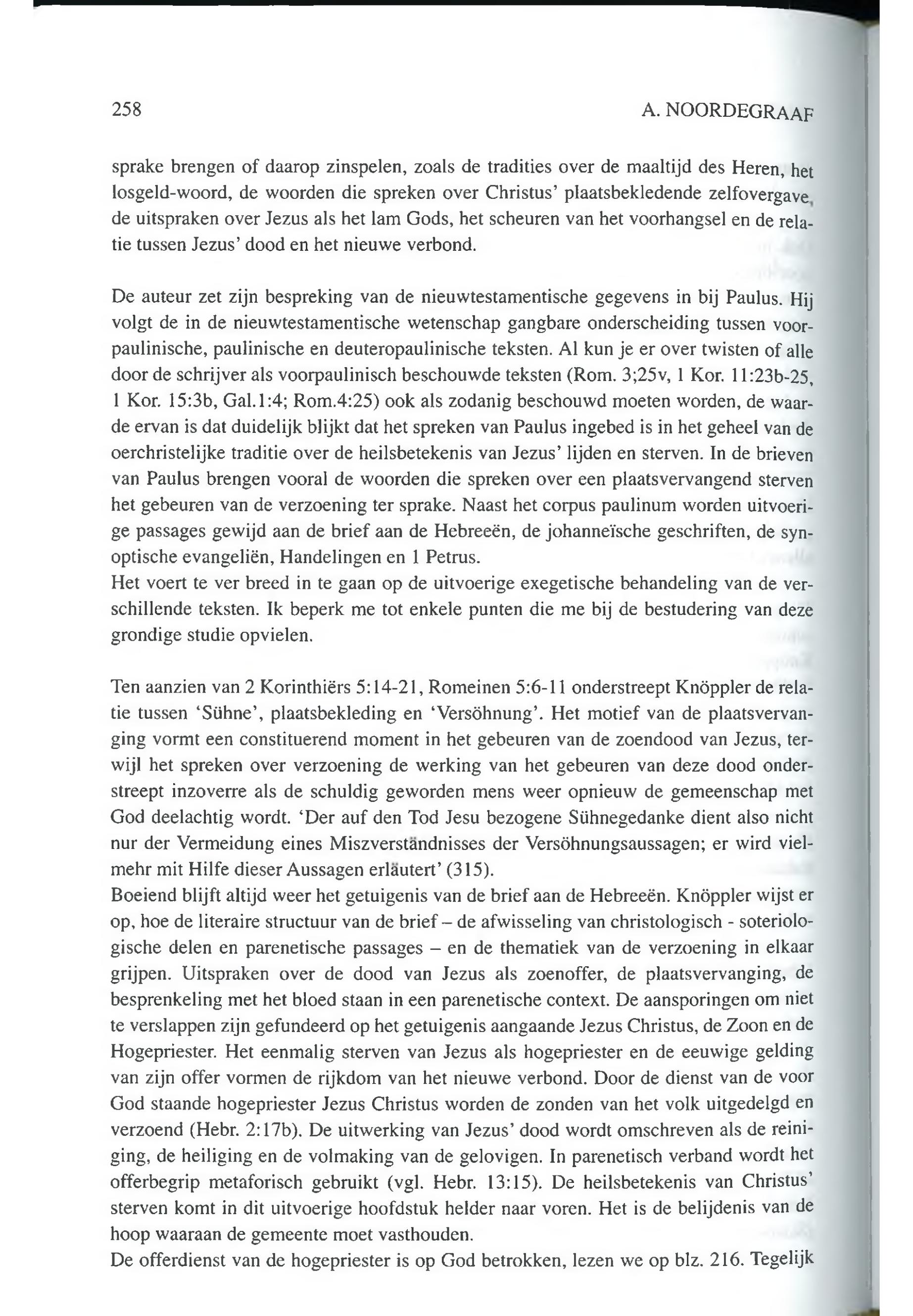 258 A. NOORDEGRAAF

sprake brengen of daarop zinspelen, zoals de tradities over de maaltijd des Heren, het losgeld-woord, de woorden die spreken over Christus' plaatsbekledende zelfovergave, de uitspraken over Jezus als het lam Gods, het scheuren van het voorhangsel en de relatie tussen Jezus' dood en het nieuwe verbond.

De auteur zet zijn bespreking van de nieuwtestamentische gegevens in bij Paulus. Hij volgt de in de nieuwtestamentische wetenschap gangbare onderscheiding tussen voorpaulinische, paulinische en deuteropaulinische teksten. Al kun je er over twisten of alle door de schrijver als voorpaulinisch beschouwde teksten (Rom. 3;25v, 1 Kor. 11:23b-25, 1 Kor. 15:3b, Gal.1:4; Rom.4:25) ook als zodanig beschouwd moeten worden, de waarde ervan is dat duidelijk blijkt dat het spreken van Paulus ingebed is in het geheel van de oerchristelijke traditie over de heilsbetekenis van Jezus' lijden en sterven. In de brieven van Paulus brengen vooral de woorden die spreken over een plaatsvervangend sterven het gebeuren van de verzoening ter sprake. Naast het corpus paulinum worden uitvoerige passages gewijd aan de brief aan de Hebreeën, de johanneïsche geschriften, de synoptische evangeliën, Handelingen en 1 Petrus.
Het voert te ver breed in te gaan op de uitvoerige exegetische behandeling van de verschillende teksten. Ik beperk me tot enkele punten die me bij de bestudering van deze grondige studie opvielen.

Ten aanzien van 2 Korinthiërs 5:14-21, Romeinen 5:6-11 onderstreept Knöppler de relatie tussen 'Sühne', plaatsbekleding en 'Versöhnung'. Het motief van de plaatsvervanging vormt een constituerend moment in het gebeuren van de zoendood van Jezus, terwijl het spreken over verzoening de werking van het gebeuren van deze dood onderstreept inzoverre als de schuldig geworden mens weer opnieuw de gemeenschap met God deelachtig wordt. 'Der auf den Tod Jesu bezogene Sühnegedanke dient also nicht nur der Vermeidung eines Miszverständnisses der Versöhnungsaussagen; er wird vielmehr mit Hilfe dieser Aussagen erläutert' (315).
Boeiend blijft altijd weer het getuigenis van de brief aan de Hebreeën. Knöppler wijst er op, hoe de literaire structuur van de brief – de afwisseling van christologisch - soteriologische delen en parenetische passages – en de thematiek van de verzoening in elkaar grijpen. Uitspraken over de dood van Jezus als zoenoffer, de plaatsvervanging, de besprenkeling met het bloed staan in een parenetische context. De aansporingen om niet te verslappen zijn gefundeerd op het getuigenis aangaande Jezus Christus, de Zoon en de Hogepriester. Het eenmalig sterven van Jezus als hogepriester en de eeuwige gelding van zijn offer vormen de rijkdom van het nieuwe verbond. Door de dienst van de voor God staande hogepriester Jezus Christus worden de zonden van het volk uitgedelgd en verzoend (Hebr. 2:17b). De uitwerking van Jezus' dood wordt omschreven als de reiniging, de heiliging en de volmaking van de gelovigen. In parenetisch verband wordt het offerbegrip metaforisch gebruikt (vgl. Hebr. 13:15). De heilsbetekenis van Christus' sterven komt in dit uitvoerige hoofdstuk helder naar voren. Het is de belijdenis van de hoop waaraan de gemeente moet vasthouden.
De offerdienst van de hogepriester is op God betrokken, lezen we op blz. 216. Tegelijk